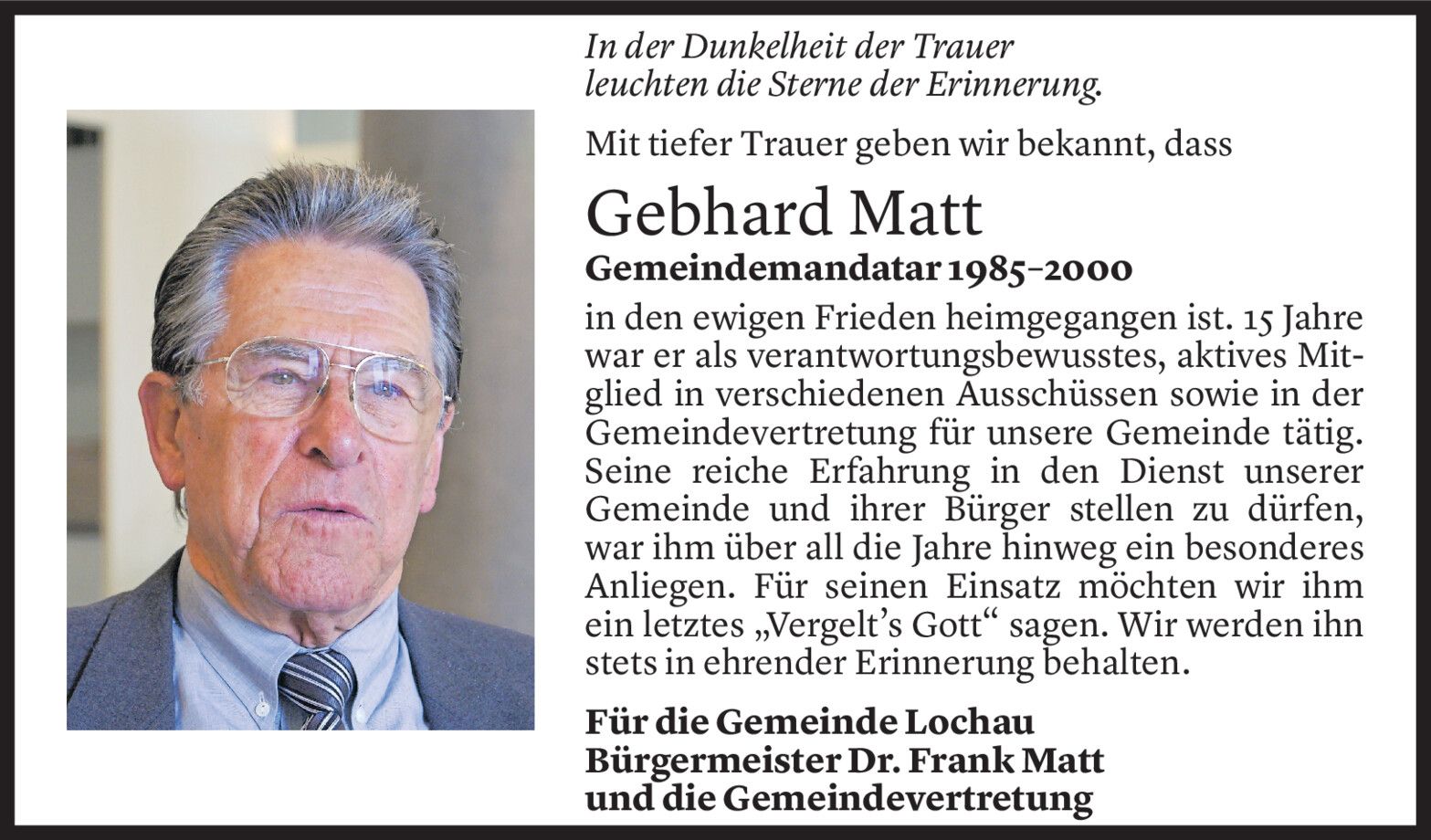 In der Dunkelheit der Trauer
leuchten die Sterne der Erinnerung.

Mit tiefer Trauer geben wir bekannt, dass

Gebhard Matt

Gemeindemandatar 1985–2000

in den ewigen Frieden heimgegangen ist. 15 Jahre war er als verantwortungsbewusstes, aktives Mitglied in verschiedenen Ausschüssen sowie in der Gemeindevertretung für unsere Gemeinde tätig. Seine reiche Erfahrung in den Dienst unserer Gemeinde und ihrer Bürger stellen zu dürfen, war ihm über all die Jahre hinweg ein besonderes Anliegen. Für seinen Einsatz möchten wir ihm ein letztes „Vergelt's Gott“ sagen. Wir werden ihn stets in ehrender Erinnerung behalten.

Für die Gemeinde Lochau
Bürgermeister Dr. Frank Matt
und die Gemeindevertretung